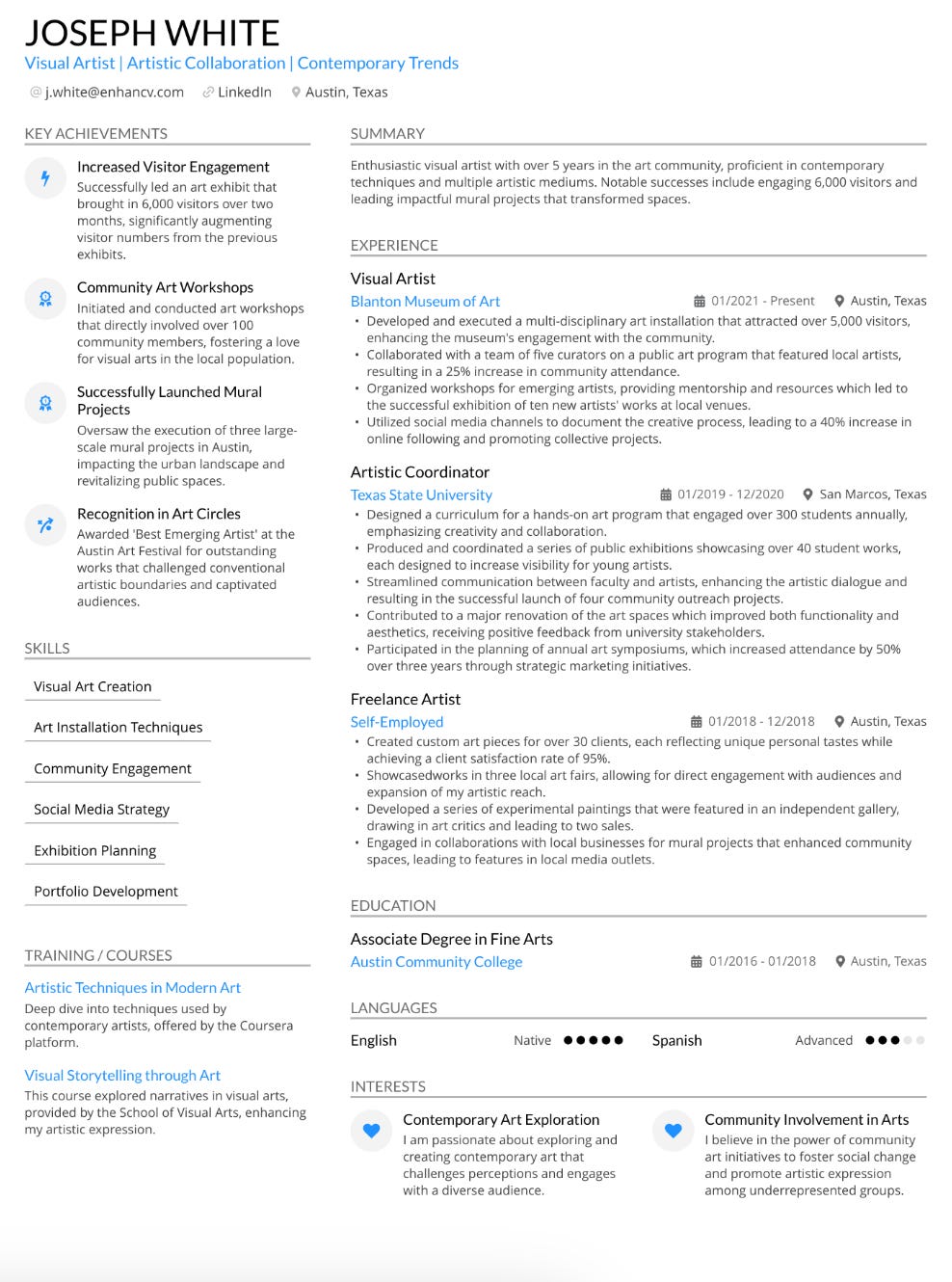 JOSEPH WHITE

Visual Artist | Artistic Collaboration | Contemporary Trends

j.white@enhancv.com LinkedIn Austin, Texas

KEY ACHIEVEMENTS

Increased Visitor Engagement
Successfully led an art exhibit that brought in 6,000 visitors over two months, significantly augmenting visitor numbers from the previous exhibits.

Community Art Workshops
Initiated and conducted art workshops that directly involved over 100 community members, fostering a love for visual arts in the local population.

Successfully Launched Mural Projects
Oversaw the execution of three large-scale mural projects in Austin, impacting the urban landscape and revitalizing public spaces.

Recognition in Art Circles
Awarded 'Best Emerging Artist' at the Austin Art Festival for outstanding works that challenged conventional artistic boundaries and captivated audiences.

SKILLS

Visual Art Creation

Art Installation Techniques

Community Engagement

Social Media Strategy

Exhibition Planning

Portfolio Development

TRAINING / COURSES

Artistic Techniques in Modern Art
Deep dive into techniques used by contemporary artists, offered by the Coursera platform.

Visual Storytelling through Art
This course explored narratives in visual arts, provided by the School of Visual Arts, enhancing my artistic expression.

SUMMARY

Enthusiastic visual artist with over 5 years in the art community, proficient in contemporary techniques and multiple artistic mediums. Notable successes include engaging 6,000 visitors and leading impactful mural projects that transformed spaces.

EXPERIENCE

Visual Artist
Blanton Museum of Art 01/2021 - Present Austin, Texas
• Developed and executed a multi-disciplinary art installation that attracted over 5,000 visitors, enhancing the museum's engagement with the community.
• Collaborated with a team of five curators on a public art program that featured local artists, resulting in a 25% increase in community attendance.
• Organized workshops for emerging artists, providing mentorship and resources which led to the successful exhibition of ten new artists' works at local venues.
• Utilized social media channels to document the creative process, leading to a 40% increase in online following and promoting collective projects.

Artistic Coordinator
Texas State University 01/2019 - 12/2020 San Marcos, Texas
• Designed a curriculum for a hands-on art program that engaged over 300 students annually, emphasizing creativity and collaboration.
• Produced and coordinated a series of public exhibitions showcasing over 40 student works, each designed to increase visibility for young artists.
• Streamlined communication between faculty and artists, enhancing the artistic dialogue and resulting in the successful launch of four community outreach projects.
• Contributed to a major renovation of the art spaces which improved both functionality and aesthetics, receiving positive feedback from university stakeholders.
• Participated in the planning of annual art symposiums, which increased attendance by 50% over three years through strategic marketing initiatives.

Freelance Artist
Self-Employed 01/2018 - 12/2018 Austin, Texas
• Created custom art pieces for over 30 clients, each reflecting unique personal tastes while achieving a client satisfaction rate of 95%.
• Showcasedworks in three local art fairs, allowing for direct engagement with audiences and expansion of my artistic reach.
• Developed a series of experimental paintings that were featured in an independent gallery, drawing in art critics and leading to two sales.
• Engaged in collaborations with local businesses for mural projects that enhanced community spaces, leading to features in local media outlets.

EDUCATION

Associate Degree in Fine Arts
Austin Community College 01/2016 - 01/2018 Austin, Texas

LANGUAGES

English Native

Spanish Advanced

INTERESTS

Contemporary Art Exploration
I am passionate about exploring and creating contemporary art that challenges perceptions and engages with a diverse audience.

Community Involvement in Arts
I believe in the power of community art initiatives to foster social change and promote artistic expression among underrepresented groups.